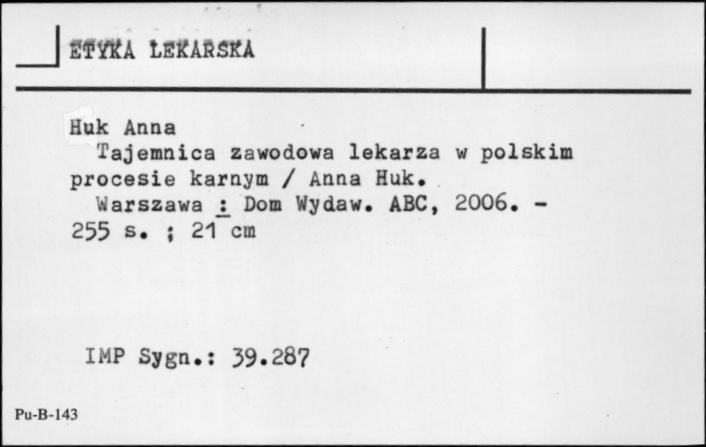 ETYKA LEKARSKA

Huk Anna
Tajemnica zawodowa lekarza w polskim procesie karnym / Anna Huk.
Warszawa : Dom Wydaw. ABC, 2006. - 255 s. ; 21 cm

IMP Sygn.: 39.287

Pu-B-143